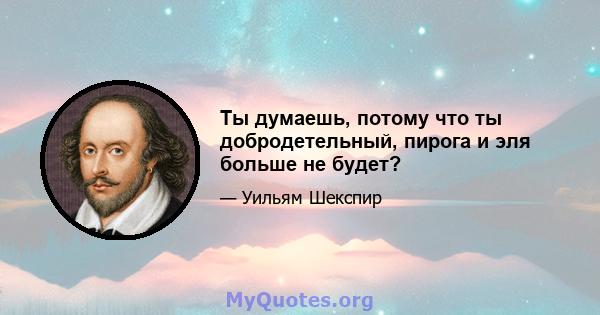 Ты думаешь, потому что ты добродетельный, пирога и эля больше не будет?

— Уильям Шекспир

MyQuotes.org